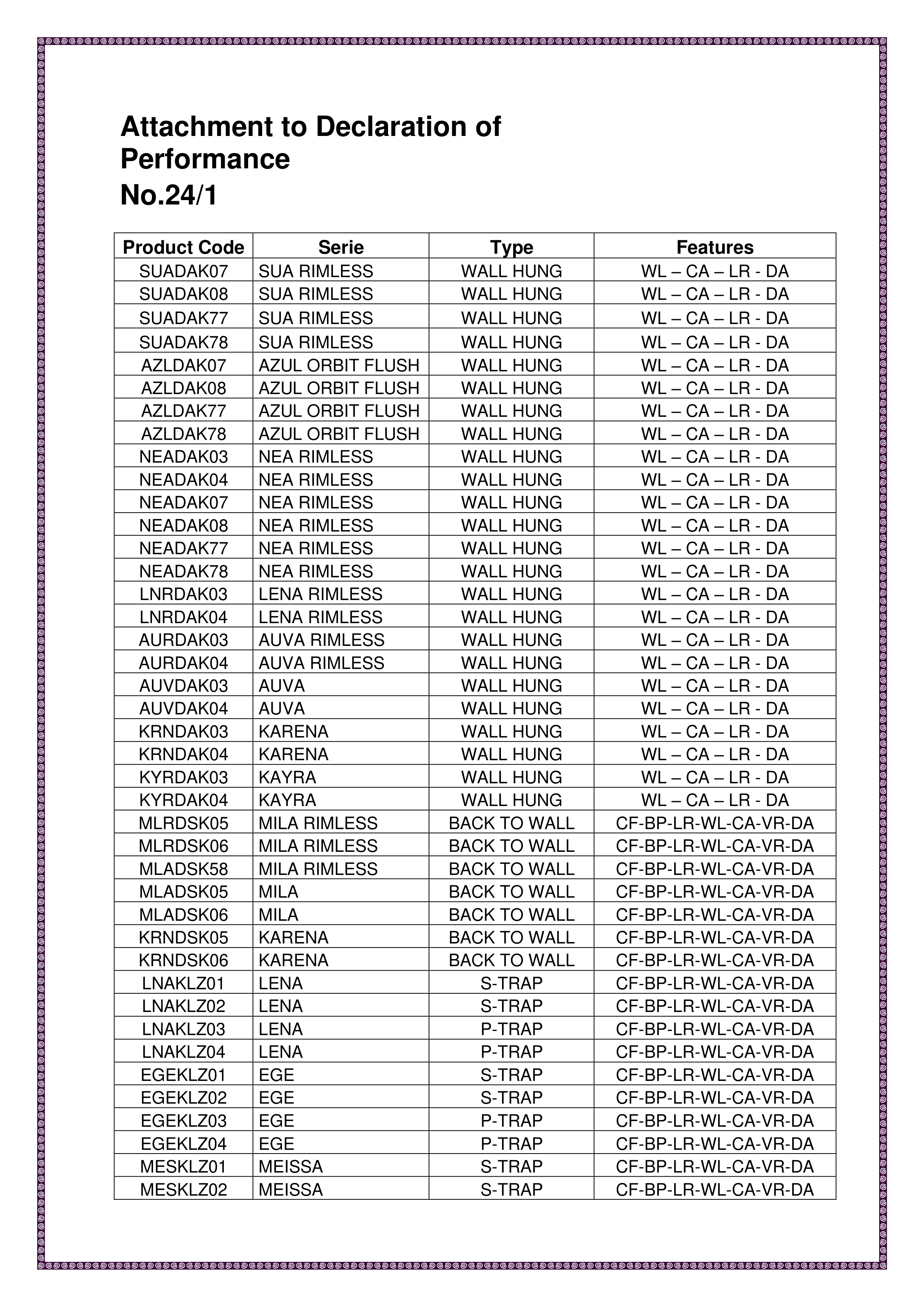 Attachment to Declaration of Performance
No.24/1

| Product Code | Serie | Type | Features |
|---|---|---|---|
| SUADAK07 | SUA RIMLESS | WALL HUNG | WL – CA – LR - DA |
| SUADAK08 | SUA RIMLESS | WALL HUNG | WL – CA – LR - DA |
| SUADAK77 | SUA RIMLESS | WALL HUNG | WL – CA – LR - DA |
| SUADAK78 | SUA RIMLESS | WALL HUNG | WL – CA – LR - DA |
| AZLDAK07 | AZUL ORBIT FLUSH | WALL HUNG | WL – CA – LR - DA |
| AZLDAK08 | AZUL ORBIT FLUSH | WALL HUNG | WL – CA – LR - DA |
| AZLDAK77 | AZUL ORBIT FLUSH | WALL HUNG | WL – CA – LR - DA |
| AZLDAK78 | AZUL ORBIT FLUSH | WALL HUNG | WL – CA – LR - DA |
| NEADAK03 | NEA RIMLESS | WALL HUNG | WL – CA – LR - DA |
| NEADAK04 | NEA RIMLESS | WALL HUNG | WL – CA – LR - DA |
| NEADAK07 | NEA RIMLESS | WALL HUNG | WL – CA – LR - DA |
| NEADAK08 | NEA RIMLESS | WALL HUNG | WL – CA – LR - DA |
| NEADAK77 | NEA RIMLESS | WALL HUNG | WL – CA – LR - DA |
| NEADAK78 | NEA RIMLESS | WALL HUNG | WL – CA – LR - DA |
| LNRDAK03 | LENA RIMLESS | WALL HUNG | WL – CA – LR - DA |
| LNRDAK04 | LENA RIMLESS | WALL HUNG | WL – CA – LR - DA |
| AURDAK03 | AUVA RIMLESS | WALL HUNG | WL – CA – LR - DA |
| AURDAK04 | AUVA RIMLESS | WALL HUNG | WL – CA – LR - DA |
| AUVDAK03 | AUVA | WALL HUNG | WL – CA – LR - DA |
| AUVDAK04 | AUVA | WALL HUNG | WL – CA – LR - DA |
| KRNDAK03 | KARENA | WALL HUNG | WL – CA – LR - DA |
| KRNDAK04 | KARENA | WALL HUNG | WL – CA – LR - DA |
| KYRDAK03 | KAYRA | WALL HUNG | WL – CA – LR - DA |
| KYRDAK04 | KAYRA | WALL HUNG | WL – CA – LR - DA |
| MLRDSK05 | MILA RIMLESS | BACK TO WALL | CF-BP-LR-WL-CA-VR-DA |
| MLRDSK06 | MILA RIMLESS | BACK TO WALL | CF-BP-LR-WL-CA-VR-DA |
| MLADSK58 | MILA RIMLESS | BACK TO WALL | CF-BP-LR-WL-CA-VR-DA |
| MLADSK05 | MILA | BACK TO WALL | CF-BP-LR-WL-CA-VR-DA |
| MLADSK06 | MILA | BACK TO WALL | CF-BP-LR-WL-CA-VR-DA |
| KRNDSK05 | KARENA | BACK TO WALL | CF-BP-LR-WL-CA-VR-DA |
| KRNDSK06 | KARENA | BACK TO WALL | CF-BP-LR-WL-CA-VR-DA |
| LNAKLZ01 | LENA | S-TRAP | CF-BP-LR-WL-CA-VR-DA |
| LNAKLZ02 | LENA | S-TRAP | CF-BP-LR-WL-CA-VR-DA |
| LNAKLZ03 | LENA | P-TRAP | CF-BP-LR-WL-CA-VR-DA |
| LNAKLZ04 | LENA | P-TRAP | CF-BP-LR-WL-CA-VR-DA |
| EGEKLZ01 | EGE | S-TRAP | CF-BP-LR-WL-CA-VR-DA |
| EGEKLZ02 | EGE | S-TRAP | CF-BP-LR-WL-CA-VR-DA |
| EGEKLZ03 | EGE | P-TRAP | CF-BP-LR-WL-CA-VR-DA |
| EGEKLZ04 | EGE | P-TRAP | CF-BP-LR-WL-CA-VR-DA |
| MESKLZ01 | MEISSA | S-TRAP | CF-BP-LR-WL-CA-VR-DA |
| MESKLZ02 | MEISSA | S-TRAP | CF-BP-LR-WL-CA-VR-DA |